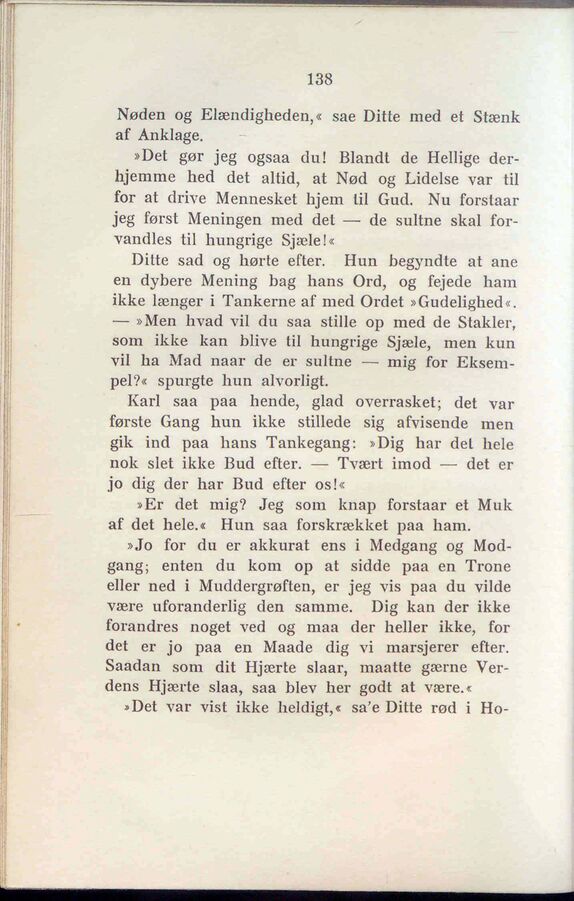 138

Nøden og Elændigheden,« sae Ditte med et Stænk af Anklage.

»Det gør jeg ogsaa du! Blandt de Hellige derhjemme hed det altid, at Nød og Lidelse var til for at drive Mennesket hjem til Gud. Nu forstaar jeg først Meningen med det — de sultne skal forvandles til hungrige Sjæle!«

Ditte sad og hørte efter. Hun begyndte at ane en dybere Mening bag hans Ord, og fejede ham ikke længer i Tankerne af med Ordet »Gudelighed«. — »Men hvad vil du saa stille op med de Stakler, som ikke kan blive til hungrige Sjæle, men kun vil ha Mad naar de er sultne — mig for Eksempel?« spurgte hun alvorligt.

Karl saa paa hende, glad overrasket; det var første Gang hun ikke stillede sig afvisende men gik ind paa hans Tankegang: »Dig har det hele nok slet ikke Bud efter. — Tvært imod — det er jo dig der har Bud efter os!«

»Er det mig? Jeg som knap forstaar et Muk af det hele.« Hun saa forskrækket paa ham.

»Jo for du er akkurat ens i Medgang og Modgang; enten du kom op at sidde paa en Trone eller ned i Muddergrøften, er jeg vis paa du vilde være uforanderlig den samme. Dig kan der ikke forandres noget ved og maa der heller ikke, for det er jo paa en Maade dig vi marsjerer efter. Saadan som dit Hjærte slaar, maatte gærne Verdens Hjærte slaa, saa blev her godt at være.«

»Det var vist ikke heldigt,« sa'e Ditte rød i Ho-